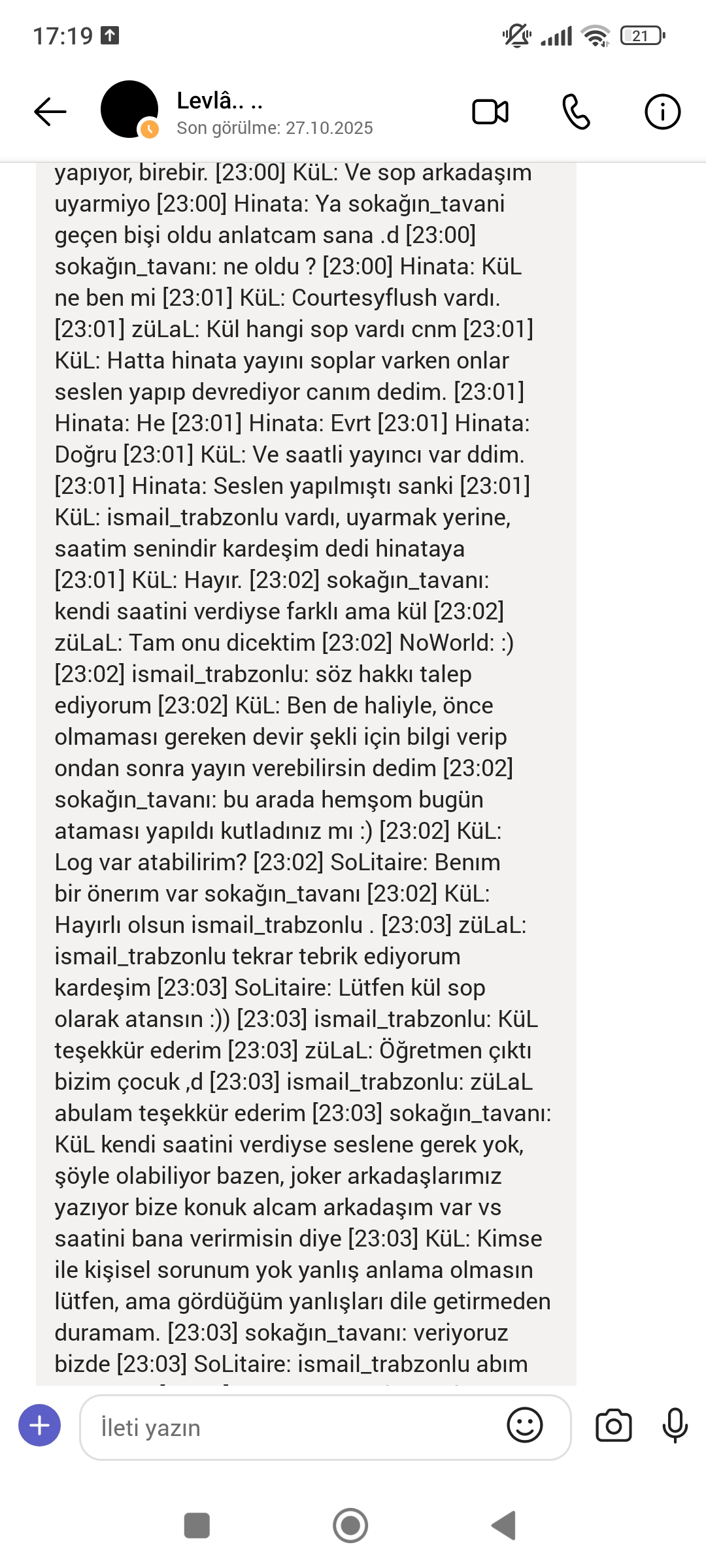 17:19

21

Levlâ.. ..
Son görülme: 27.10.2025

yapıyor, birebir. [23:00] KüL: Ve sop arkadaşım uyarmiyo [23:00] Hinata: Ya sokağın_tavani geçen bişi oldu anlatcam sana .d [23:00] sokağın_tavanı: ne oldu ? [23:00] Hinata: KüL ne ben mi [23:01] KüL: Courtesyflush vardı. [23:01] züLaL: Kül hangi sop vardı cnm [23:01] KüL: Hatta hinata yayını soplar varken onlar seslen yapıp devrediyor canım dedim. [23:01] Hinata: He [23:01] Hinata: Evrt [23:01] Hinata: Doğru [23:01] KüL: Ve saatli yayıncı var ddim. [23:01] Hinata: Seslen yapılmıştı sanki [23:01] KüL: ismail_trabzonlu vardı, uyarmak yerine, saatim senindir kardeşim dedi hinataya [23:01] KüL: Hayır. [23:02] sokağın_tavanı: kendi saatini verdiyse farklı ama kül [23:02] züLaL: Tam onu dicektim [23:02] NoWorld: :) [23:02] ismail_trabzonlu: söz hakkı talep ediyorum [23:02] KüL: Ben de haliyle, önce olmaması gereken devir şekli için bilgi verip ondan sonra yayın verebilirsin dedim [23:02] sokağın_tavanı: bu arada hemşom bugün ataması yapıldı kutladınız mı :) [23:02] KüL: Log var atabilirim? [23:02] SoLitaire: Benım bir önerım var sokağın_tavanı [23:02] KüL: Hayırlı olsun ismail_trabzonlu . [23:03] züLaL: ismail_trabzonlu tekrar tebrik ediyorum kardeşim [23:03] SoLitaire: Lütfen kül sop olarak atansın :)) [23:03] ismail_trabzonlu: KüL teşekkür ederim [23:03] züLaL: Öğretmen çıktı bizim çocuk ,d [23:03] ismail_trabzonlu: züLaL abulam teşekkür ederim [23:03] sokağın_tavanı: KüL kendi saatini verdiyse seslene gerek yok, şöyle olabiliyor bazen, joker arkadaşlarımız yazıyor bize konuk alcam arkadaşım var vs saatini bana verirmisin diye [23:03] KüL: Kimse ile kişisel sorunum yok yanlış anlama olmasın lütfen, ama gördüğüm yanlışları dile getirmeden duramam. [23:03] sokağın_tavanı: veriyoruz bizde [23:03] SoLitaire: ismail_trabzonlu abım

İleti yazın